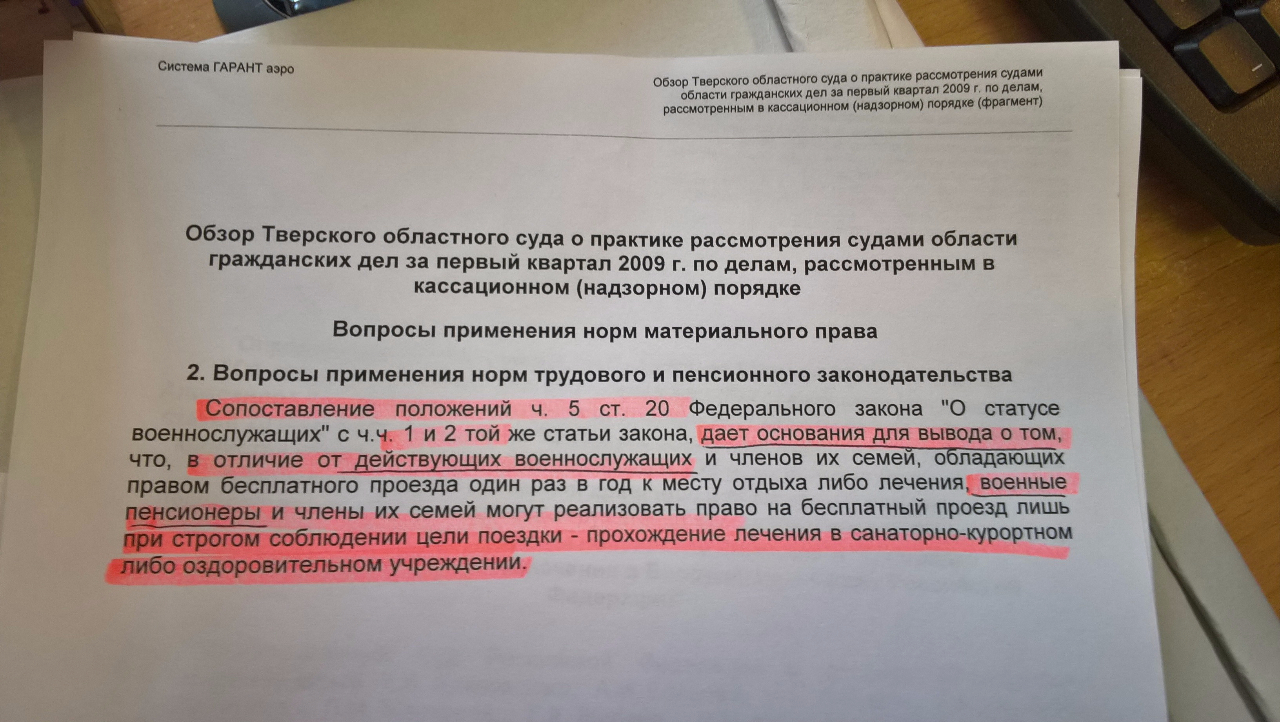 Система ГАРАНТ аэро

Обзор Тверского областного суда о практике рассмотрения судами области гражданских дел за первый квартал 2009 г. по делам, рассмотренным в кассационном (надзорном) порядке (фрагмент)

Обзор Тверского областного суда о практике рассмотрения судами области гражданских дел за первый квартал 2009 г. по делам, рассмотренным в кассационном (надзорном) порядке

Вопросы применения норм материального права

2. Вопросы применения норм трудового и пенсионного законодательства

Сопоставление положений ч. 5 ст. 20 Федерального закона "О статусе военнослужащих" с ч.ч. 1 и 2 той же статьи закона, дает основания для вывода о том, что, в отличие от действующих военнослужащих и членов их семей, обладающих правом бесплатного проезда один раз в год к месту отдыха либо лечения, военные пенсионеры и члены их семей могут реализовать право на бесплатный проезд лишь при строгом соблюдении цели поездки - прохождение лечения в санаторно-курортном либо оздоровительном учреждении.